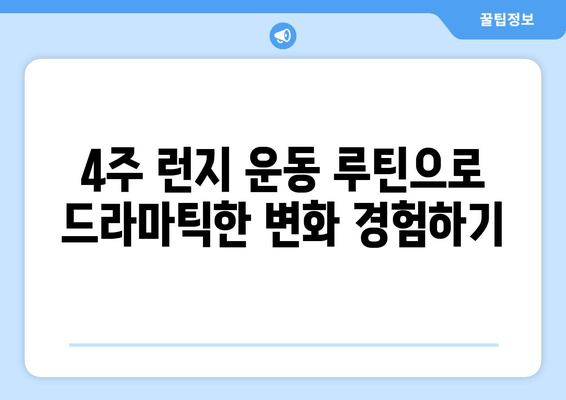 꿀팁정보

4주 런지 운동 루틴으로 드라마틱한 변화 경험하기